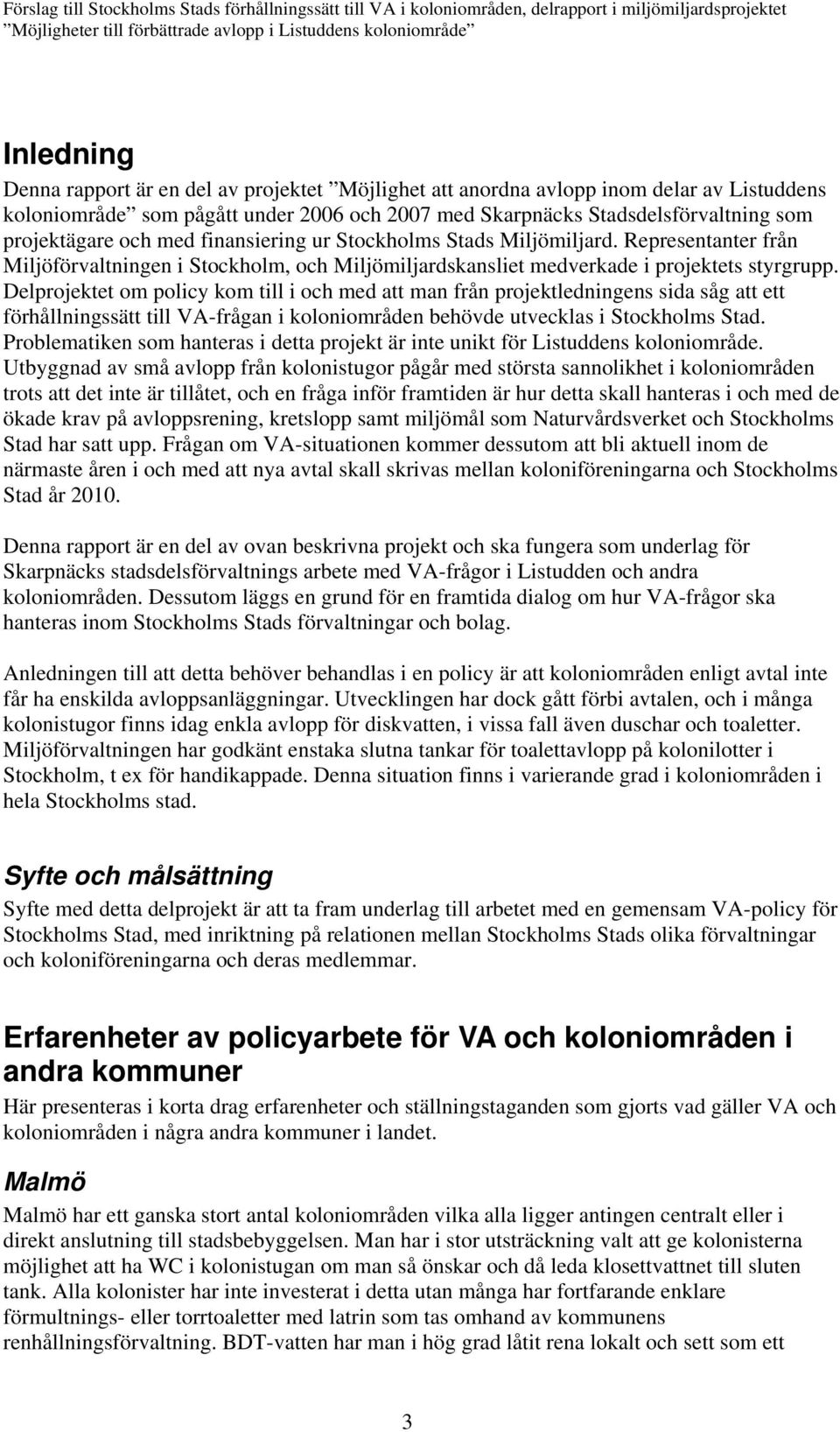 Förslag till Stockholms Stads förhållningssätt till VA i koloniområden, delrapport i miljömiljardsprojektet ”Möjligheter till förbättrade avlopp i Listuddens koloniområde”

Inledning

Denna rapport är en del av projektet ”Möjlighet att anordna avlopp inom delar av Listuddens koloniområde” som pågått under 2006 och 2007 med Skarpnäcks Stadsdelsförvaltning som projektägare och med finansiering ur Stockholms Stads Miljömiljard. Representanter från Miljöförvaltningen i Stockholm, och Miljömiljardskansliet medverkade i projektets styrgrupp. Delprojektet om policy kom till i och med att man från projektledningens sida såg att ett förhållningssätt till VA-frågan i koloniområden behövde utvecklas i Stockholms Stad. Problematiken som hanteras i detta projekt är inte unikt för Listuddens koloniområde. Utbyggnad av små avlopp från kolonistugor pågår med största sannolikhet i koloniområden trots att det inte är tillåtet, och en fråga inför framtiden är hur detta skall hanteras i och med de ökade krav på avloppsrening, kretslopp samt miljömål som Naturvårdsverket och Stockholms Stad har satt upp. Frågan om VA-situationen kommer dessutom att bli aktuell inom de närmaste åren i och med att nya avtal skall skrivas mellan koloniföreningarna och Stockholms Stad år 2010.

Denna rapport är en del av ovan beskrivna projekt och ska fungera som underlag för Skarpnäcks stadsdelsförvaltnings arbete med VA-frågor i Listudden och andra koloniområden. Dessutom läggs en grund för en framtida dialog om hur VA-frågor ska hanteras inom Stockholms Stads förvaltningar och bolag.

Anledningen till att detta behöver behandlas i en policy är att koloniområden enligt avtal inte får ha enskilda avloppsanläggningar. Utvecklingen har dock gått förbi avtalen, och i många kolonistugor finns idag enkla avlopp för diskvatten, i vissa fall även duschar och toaletter. Miljöförvaltningen har godkänt enstaka slutna tankar för toalettavlopp på kolonilotter i Stockholm, t ex för handikappade. Denna situation finns i varierande grad i koloniområden i hela Stockholms stad.

Syfte och målsättning

Syfte med detta delprojekt är att ta fram underlag till arbetet med en gemensam VA-policy för Stockholms Stad, med inriktning på relationen mellan Stockholms Stads olika förvaltningar och koloniföreningarna och deras medlemmar.

Erfarenheter av policyarbete för VA och koloniområden i andra kommuner

Här presenteras i korta drag erfarenheter och ställningstaganden som gjorts vad gäller VA och koloniområden i några andra kommuner i landet.

Malmö

Malmö har ett ganska stort antal koloniområden vilka alla ligger antingen centralt eller i direkt anslutning till stadsbebyggelsen. Man har i stor utsträckning valt att ge kolonisterna möjlighet att ha WC i kolonistugan om man så önskar och då leda klosettvattnet till sluten tank. Alla kolonister har inte investerat i detta utan många har fortfarande enklare förmultnings- eller torrtoaletter med latrin som tas omhand av kommunens renhållningsförvaltning. BDT-vatten har man i hög grad låtit rena lokalt och sett som ett

3